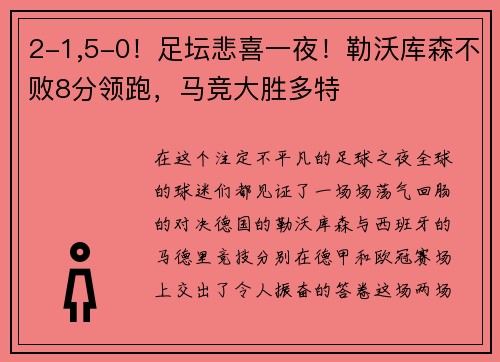 2-1,5-0！足坛悲喜一夜！勒沃库森不败8分领跑，马竞大胜多特

在这个注定不平凡的足球之夜全球的球迷们都见证了一场场荡气回肠的对决德国的勒沃库森与西班牙的马德里竞技分别在德甲和欧冠赛场上交出了令人振奋的答卷这场两场